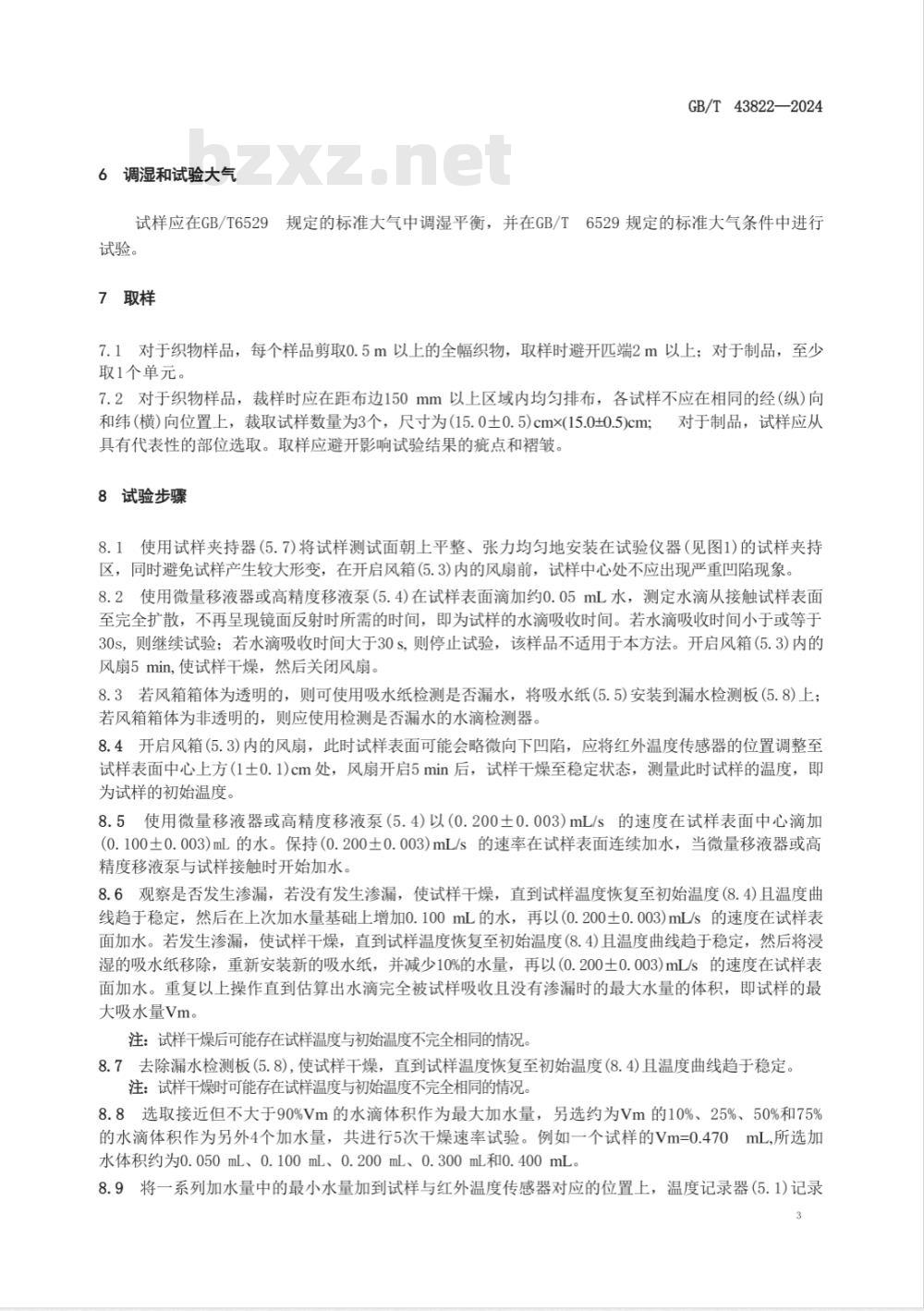 GB/T 43822—2024

bzxz.net

6 调湿和试验大气

试样应在GB/T6529 规定的标准大气中调湿平衡，并在GB/T 6529 规定的标准大气条件中进行试验。

7 取样

7.1 对于织物样品，每个样品剪取0.5 m 以上的全幅织物，取样时避开匹端2 m 以上；对于制品，至少取1个单元。
7.2 对于织物样品，裁样时应在距布边150 mm 以上区域内均匀排布，各试样不应在相同的经(纵)向和纬(横)向位置上，裁取试样数量为3个，尺寸为(15.0±0.5)cm×(15.0±0.5)cm; 对于制品，试样应从具有代表性的部位选取。取样应避开影响试验结果的疵点和褶皱。

8 试验步骤

8.1 使用试样夹持器(5.7)将试样测试面朝上平整、张力均匀地安装在试验仪器(见图1)的试样夹持区，同时避免试样产生较大形变，在开启风箱(5.3)内的风扇前，试样中心处不应出现严重凹陷现象。
8.2 使用微量移液器或高精度移液泵(5.4)在试样表面滴加约0.05 mL 水，测定水滴从接触试样表面至完全扩散，不再呈现镜面反射时所需的时间，即为试样的水滴吸收时间。若水滴吸收时间小于或等于30s, 则继续试验；若水滴吸收时间大于30 s, 则停止试验，该样品不适用于本方法。开启风箱(5.3)内的风扇5 min, 使试样干燥，然后关闭风扇。
8.3 若风箱箱体为透明的，则可使用吸水纸检测是否漏水，将吸水纸(5.5)安装到漏水检测板(5.8)上；若风箱箱体为非透明的，则应使用检测是否漏水的水滴检测器。
8.4 开启风箱(5.3)内的风扇，此时试样表面可能会略微向下凹陷，应将红外温度传感器的位置调整至试样表面中心上方(1±0.1)cm 处，风扇开启5 min 后，试样干燥至稳定状态，测量此时试样的温度，即为试样的初始温度。
8.5 使用微量移液器或高精度移液泵(5.4)以(0.200±0.003)mL/s 的速度在试样表面中心滴加(0.100±0.003)mL 的水。保持(0.200±0.003)mL/s 的速率在试样表面连续加水，当微量移液器或高精度移液泵与试样接触时开始加水。
8.6 观察是否发生渗漏，若没有发生渗漏，使试样干燥，直到试样温度恢复至初始温度(8.4)且温度曲线趋于稳定，然后在上次加水量基础上增加0.100 mL 的水，再以(0.200±0.003)mL/s 的速度在试样表面加水。若发生渗漏，使试样干燥，直到试样温度恢复至初始温度(8.4)且温度曲线趋于稳定，然后将浸湿的吸水纸移除，重新安装新的吸水纸，并减少10%的水量，再以(0.200±0.003)mL/s 的速度在试样表面加水。重复以上操作直到估算出水滴完全被试样吸收且没有渗漏时的最大水量的体积，即试样的最大吸水量Vm。
注：试样干燥后可能存在试样温度与初始温度不完全相同的情况。
8.7 去除漏水检测板(5.8),使试样干燥，直到试样温度恢复至初始温度(8.4)且温度曲线趋于稳定。
注：试样干燥时可能存在试样温度与初始温度不完全相同的情况。
8.8 选取接近但不大于90%Vm 的水滴体积作为最大加水量，另选约为Vm 的10%、25%、50%和75%的水滴体积作为另外4个加水量，共进行5次干燥速率试验。例如一个试样的Vm=0.470 mL,所选加水体积约为0.050 mL、0.100 mL、0.200 mL、0.300 mL和0.400 mL。
8.9 将一系列加水量中的最小水量加到试样与红外温度传感器对应的位置上，温度记录器(5.1)记录

3